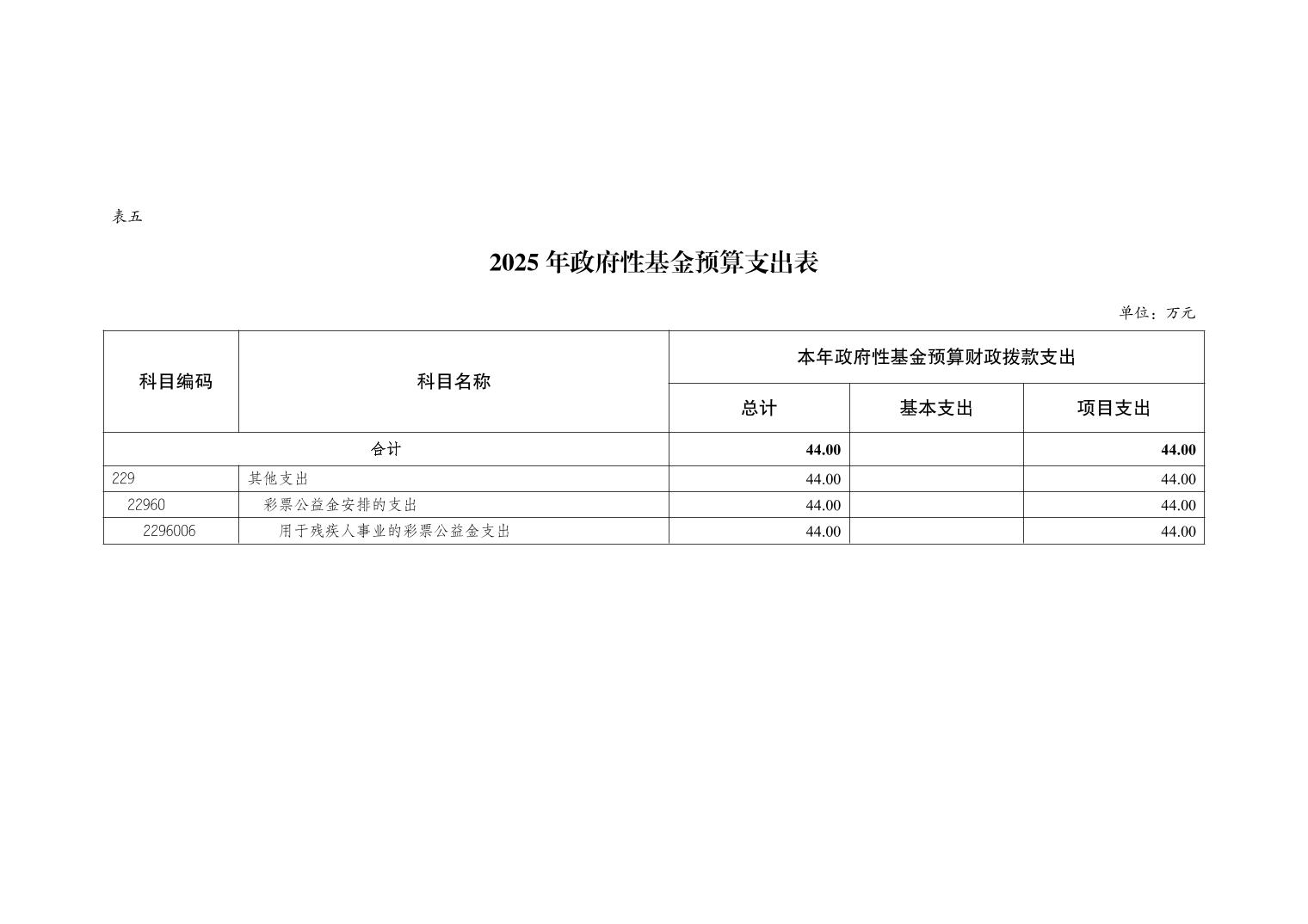 表五

2025年政府性基金预算支出表

单位：万元

| 科目编码 | 科目名称 | 本年政府性基金预算财政拨款支出 | | |
|---|---|---|---|---|
| | | 总计 | 基本支出 | 项目支出 |
| 合计 | | 44.00 | | 44.00 |
| 229 | 其他支出 | 44.00 | | 44.00 |
| 22960 | 彩票公益金安排的支出 | 44.00 | | 44.00 |
| 2296006 | 用于残疾人事业的彩票公益金支出 | 44.00 | | 44.00 |